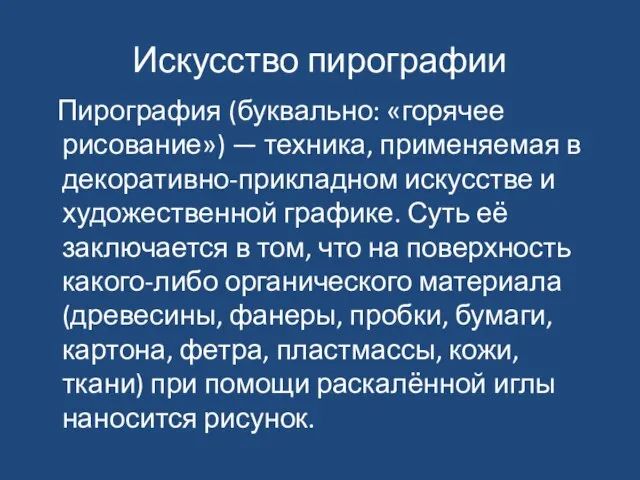 Искусство пирографии

Пирография (буквально: «горячее рисование») — техника, применяемая в декоративно-прикладном искусстве и художественной графике. Суть её заключается в том, что на поверхность какого-либо органического материала (древесины, фанеры, пробки, бумаги, картона, фетра, пластмассы, кожи, ткани) при помощи раскалённой иглы наносится рисунок.